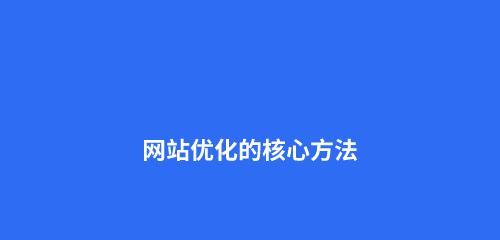 网站优化的核心方法